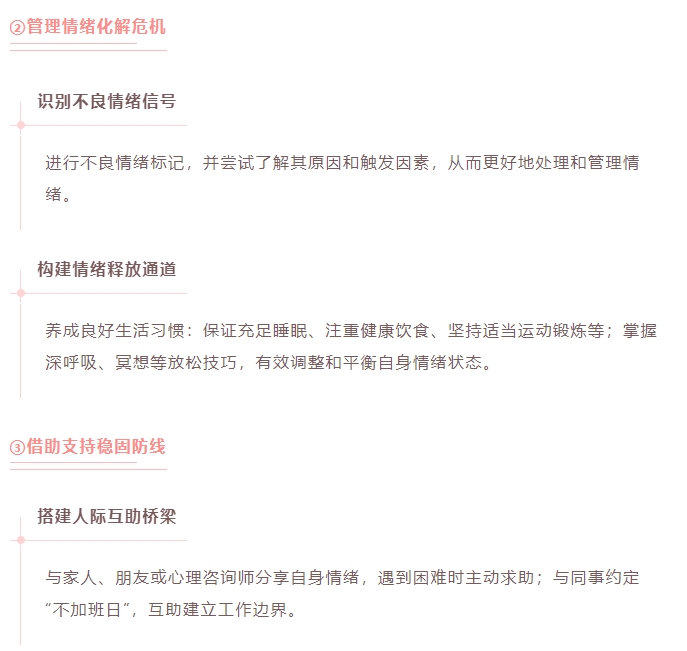 ②管理情绪化解危机

识别不良情绪信号

进行不良情绪标记，并尝试了解其原因和触发因素，从而更好地处理和管理情绪。

构建情绪释放通道

养成良好生活习惯：保证充足睡眠、注重健康饮食、坚持适当运动锻炼等；掌握深呼吸、冥想等放松技巧，有效调整和平衡自身情绪状态。

③借助支持稳固防线

搭建人际互助桥梁

与家人、朋友或心理咨询师分享自身情绪，遇到困难时主动求助；与同事约定“不加班日”，互助建立工作边界。